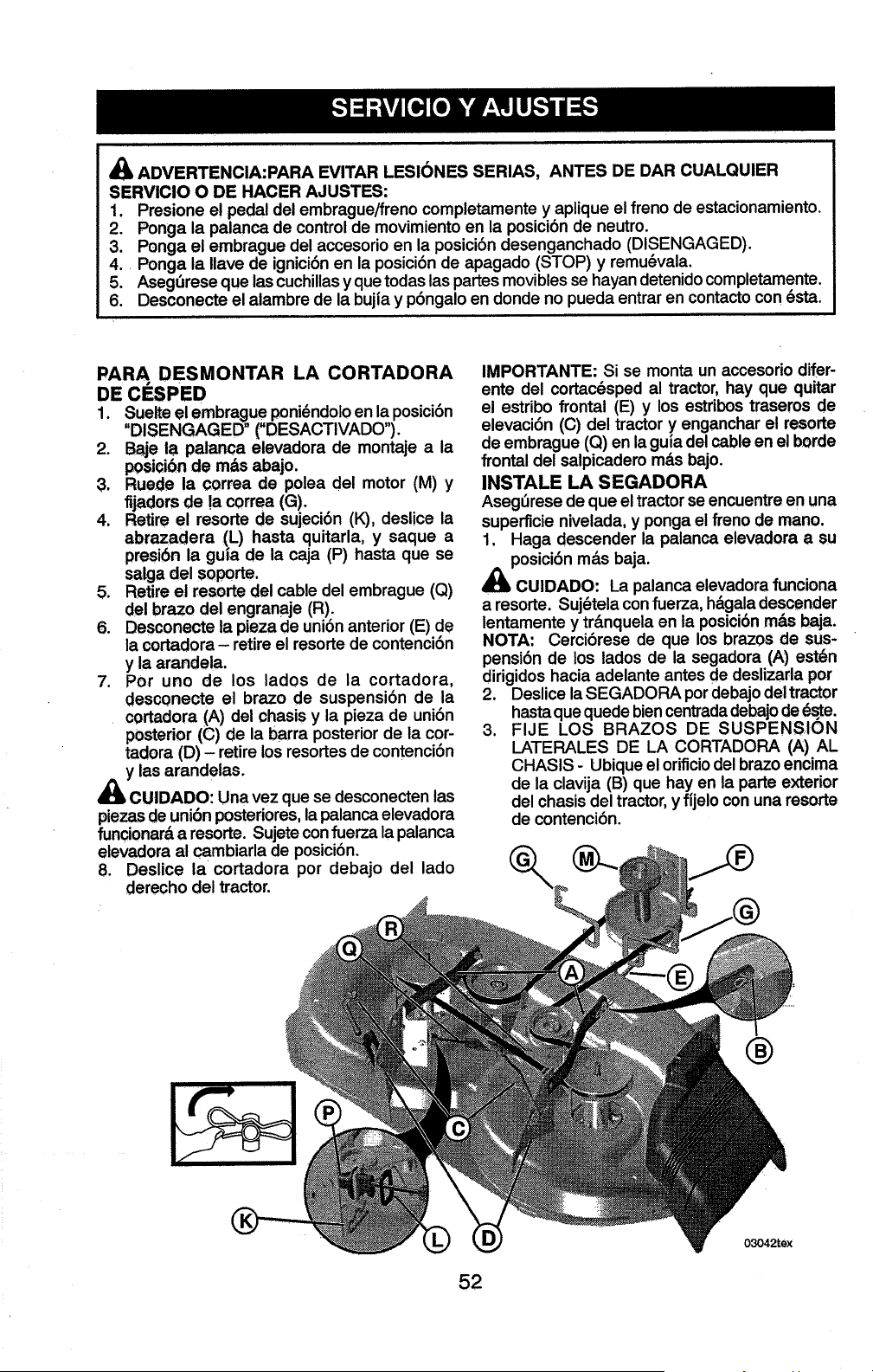 SERVICIO Y AJUSTES

ADVERTENCIA:PARA EVITAR LESIÓNES SERIAS, ANTES DE DAR CUALQUIER SERVICIO O DE HACER AJUSTES:
1. Presione el pedal del embrague/freno completamente y aplique el freno de estacionamiento.
2. Ponga la palanca de control de movimiento en la posición de neutro.
3. Ponga el embrague del accesorio en la posición desenganchado (DISENGAGED).
4. Ponga la llave de ignición en la posición de apagado (STOP) y remuévala.
5. Asegúrese que las cuchillas y que todas las partes movibles se hayan detenido completamente.
6. Desconecte el alambre de la bujía y póngalo en donde no pueda entrar en contacto con ésta.

PARA DESMONTAR LA CORTADORA DE CÉSPED
1. Suelte el embrague poniéndolo en la posición "DISENGAGED" ("DESACTIVADO").
2. Baje la palanca elevadora de montaje a la posición de más abajo.
3. Ruede la correa de polea del motor (M) y fijadors de la correa (G).
4. Retire el resorte de sujeción (K), deslice la abrazadera (L) hasta quitarla, y saque a presión la guía de la caja (P) hasta que se salga del soporte.
5. Retire el resorte del cable del embrague (Q) del brazo del engranaje (R).
6. Desconecte la pieza de unión anterior (E) de la cortadora – retire el resorte de contención y la arandela.
7. Por uno de los lados de la cortadora, desconecte el brazo de suspensión de la cortadora (A) del chasis y la pieza de unión posterior (C) de la barra posterior de la cortadora (D) – retire los resortes de contención y las arandelas.

CUIDADO: Una vez que se desconecten las piezas de unión posteriores, la palanca elevadora funcionará a resorte. Sujete con fuerza la palanca elevadora al cambiarla de posición.
8. Deslice la cortadora por debajo del lado derecho del tractor.

IMPORTANTE: Si se monta un accesorio diferente del cortacésped al tractor, hay que quitar el estribo frontal (E) y los estribos traseros de elevación (C) del tractor y enganchar el resorte de embrague (Q) en la guía del cable en el borde frontal del salpicadero más bajo.

INSTALE LA SEGADORA
Asegúrese de que el tractor se encuentre en una superficie nivelada, y ponga el freno de mano.
1. Haga descender la palanca elevadora a su posición más baja.

CUIDADO: La palanca elevadora funciona a resorte. Sujétela con fuerza, hágala descender lentamente y tránquela en la posición más baja.
NOTA: Cerciórese de que los brazos de suspensión de los lados de la segadora (A) estén dirigidos hacia adelante antes de deslizarla por
2. Deslice la SEGADORA por debajo del tractor hasta que quede bien centrada debajo de éste.
3. FIJE LOS BRAZOS DE SUSPENSIÓN LATERALES DE LA CORTADORA (A) AL CHASIS - Ubique el orificio del brazo encima de la clavija (B) que hay en la parte exterior del chasis del tractor, y fíjelo con una resorte de contención.

G
M
F
G
R
Q
A
E
B
P
C
K
L
D
03042tex

52